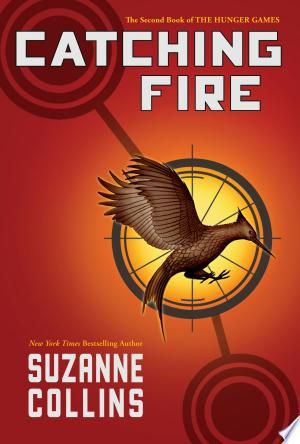 The Second Book of THE HUNGER GAMES

CATCHING FIRE

New York Times Bestselling Author

SUZANNE COLLINS